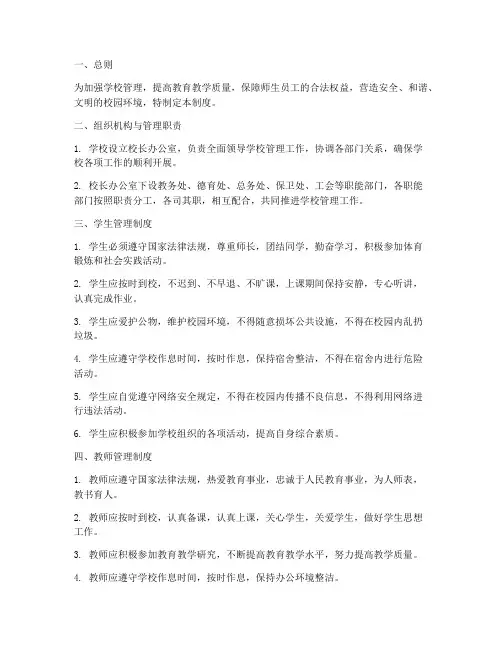 一、总则

为加强学校管理，提高教育教学质量，保障师生员工的合法权益，营造安全、和谐、文明的校园环境，特制定本制度。

二、组织机构与管理职责

1. 学校设立校长办公室，负责全面领导学校管理工作，协调各部门关系，确保学校各项工作的顺利开展。

2. 校长办公室下设教务处、德育处、总务处、保卫处、工会等职能部门，各职能部门按照职责分工，各司其职，相互配合，共同推进学校管理工作。

三、学生管理制度

1. 学生必须遵守国家法律法规，尊重师长，团结同学，勤奋学习，积极参加体育锻炼和社会实践活动。

2. 学生应按时到校，不迟到、不早退、不旷课，上课期间保持安静，专心听讲，认真完成作业。

3. 学生应爱护公物，维护校园环境，不得随意损坏公共设施，不得在校园内乱扔垃圾。

4. 学生应遵守学校作息时间，按时作息，保持宿舍整洁，不得在宿舍内进行危险活动。

5. 学生应自觉遵守网络安全规定，不得在校园内传播不良信息，不得利用网络进行违法活动。

6. 学生应积极参加学校组织的各项活动，提高自身综合素质。

四、教师管理制度

1. 教师应遵守国家法律法规，热爱教育事业，忠诚于人民教育事业，为人师表，教书育人。

2. 教师应按时到校，认真备课，认真上课，关心学生，关爱学生，做好学生思想工作。

3. 教师应积极参加教育教学研究，不断提高教育教学水平，努力提高教学质量。

4. 教师应遵守学校作息时间，按时作息，保持办公环境整洁。